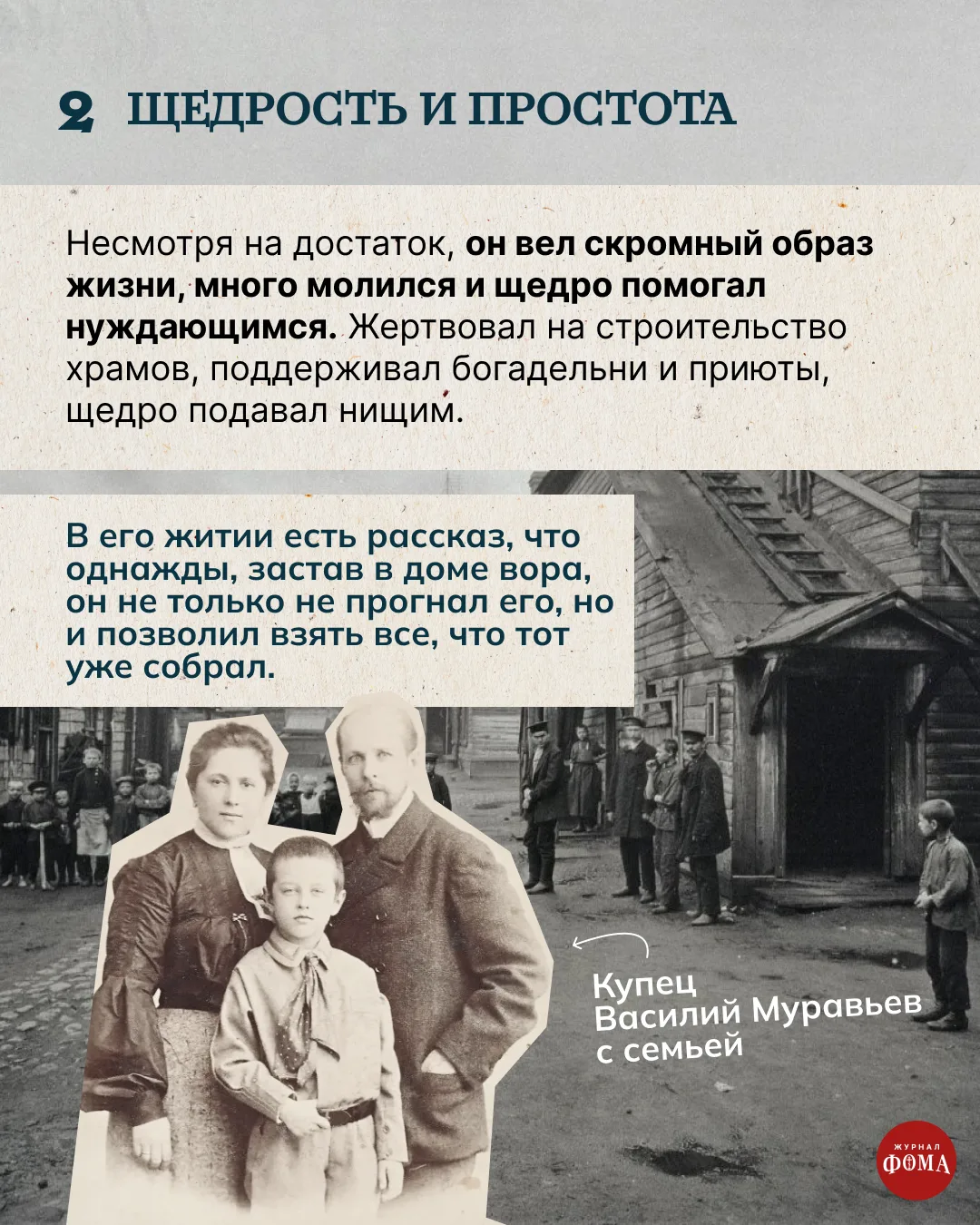 2 ЩЕДРОСТЬ И ПРОСТОТА

Несмотря на достаток, он вел скромный образ жизни, много молился и щедро помогал нуждающимся. Жертвовал на строительство храмов, поддерживал богадельни и приюты, щедро подавал нищим.

В его житии есть рассказ, что однажды, застав в доме вора, он не только не прогнал его, но и позволил взять все, что тот уже собрал.

Купец
Василий Муравьев
с семьей

ЖУРНАЛ
ФОМА